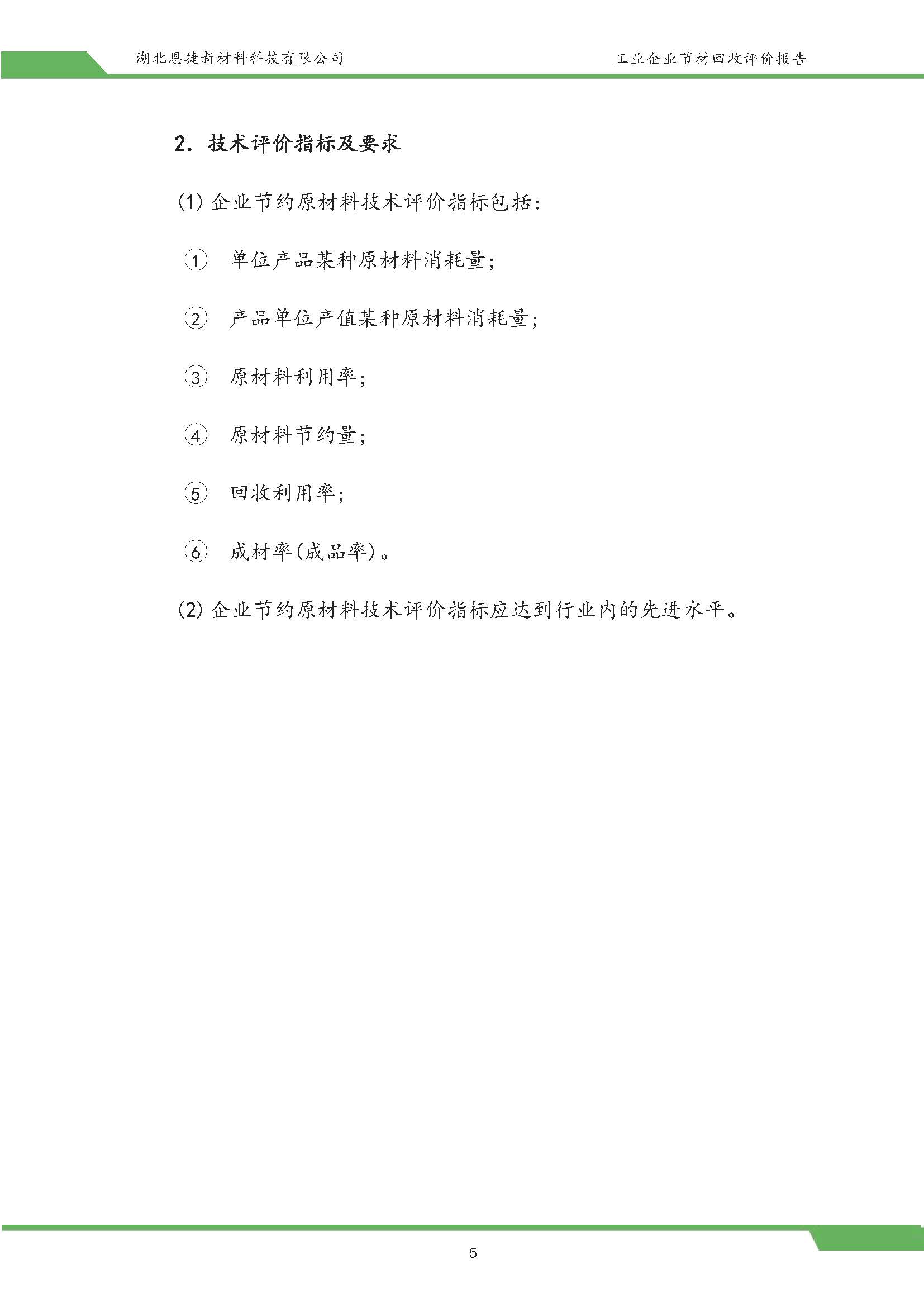 湖北恩捷新材料科技有限公司

工业企业节材回收评价报告

2. 技术评价指标及要求

(1) 企业节约原材料技术评价指标包括:

① 单位产品某种原材料消耗量;

② 产品单位产值某种原材料消耗量;

③ 原材料利用率;

④ 原材料节约量;

⑤ 回收利用率;

⑥ 成材率(成品率)。

(2) 企业节约原材料技术评价指标应达到行业内的先进水平。

5